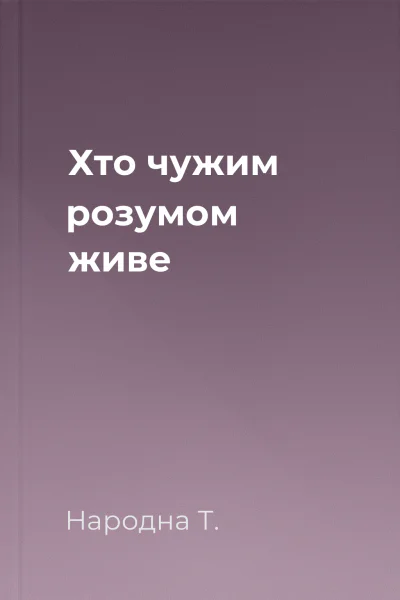 Хто чужим розумом живе

Народна Т.